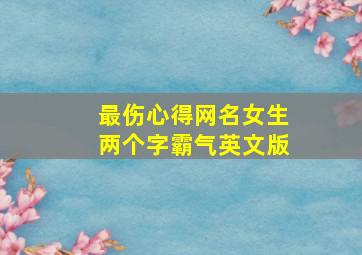 最伤心得网名女生
两个字霸气英文版